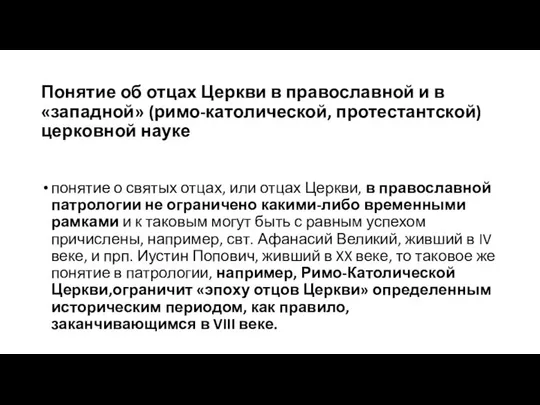 Понятие об отцах Церкви в православной и в «западной» (римо-католической, протестантской) церковной науке

• понятие о святых отцах, или отцах Церкви, в православной патрологии не ограничено какими-либо временными рамками и к таковым могут быть с равным успехом причислены, например, свт. Афанасий Великий, живший в IV веке, и прп. Иустин Попович, живший в XX веке, то таковое же понятие в патрологии, например, Римо-Католической Церкви,ограничит «эпоху отцов Церкви» определенным историческим периодом, как правило, заканчивающимся в VIII веке.